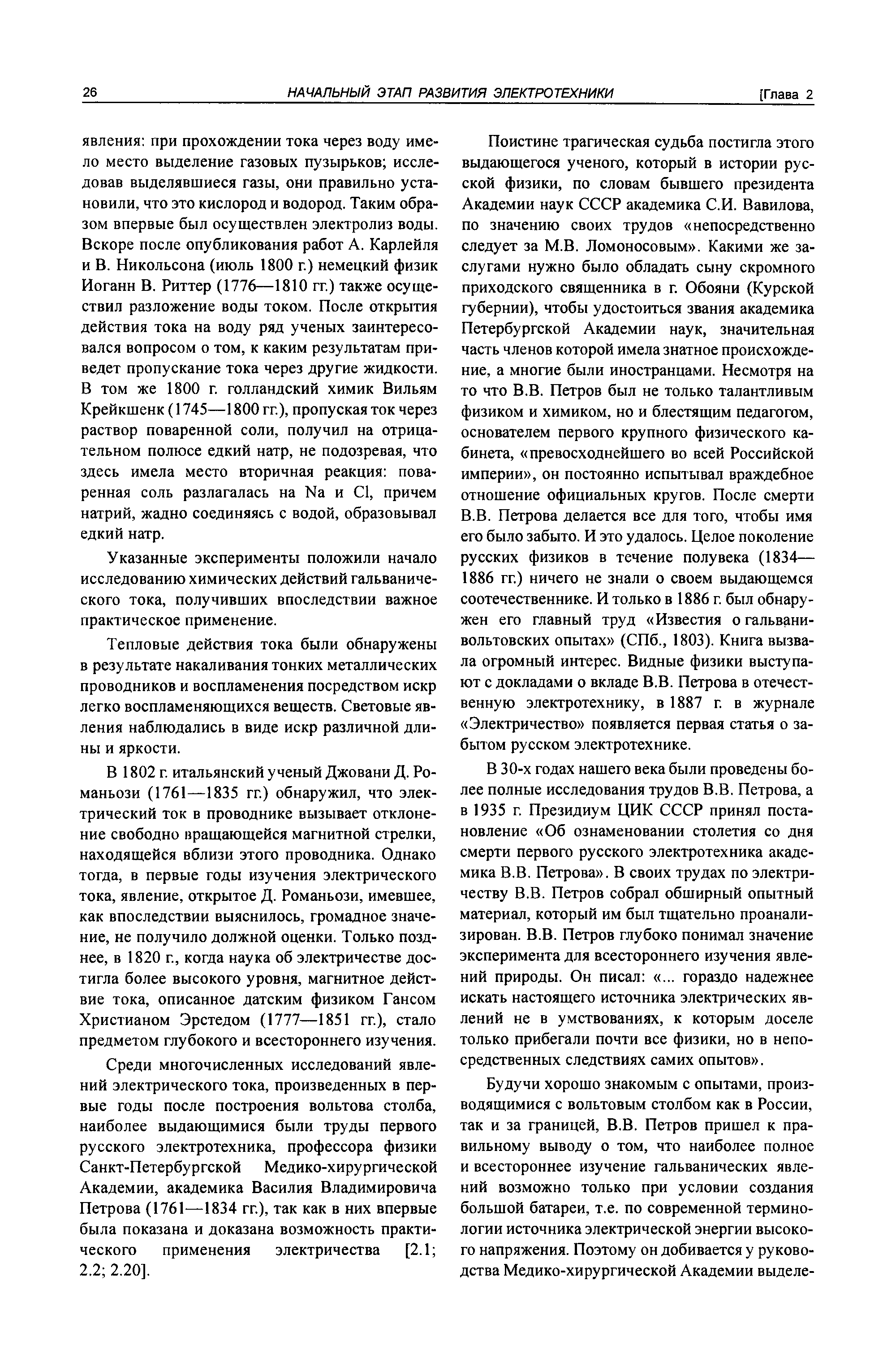 26 НАЧАЛЬНЫЙ ЭТАП РАЗВИТИЯ ЭЛЕКТРОТЕХНИКИ [Глава 2

явления: при прохождении тока через воду имело место выделение газовых пузырьков; исследовав выделявшиеся газы, они правильно установили, что это кислород и водород. Таким образом впервые был осуществлен электролиз воды. Вскоре после опубликования работ А. Карлейля и В. Никольсона (июль 1800 г.) немецкий физик Иоганн В. Риттер (1776—1810 гг.) также осуществил разложение воды током. После открытия действия тока на воду ряд ученых заинтересовался вопросом о том, к каким результатам приведет пропускание тока через другие жидкости. В том же 1800 г. голландский химик Вильям Крейкшенк (1745—1800 гг.), пропуская ток через раствор поваренной соли, получил на отрицательном полюсе едкий натр, не подозревая, что здесь имела место вторичная реакция: поваренная соль разлагалась на Na и Cl, причем натрий, жадно соединяясь с водой, образовывал едкий натр.

Указанные эксперименты положили начало исследованию химических действий гальванического тока, получивших впоследствии важное практическое применение.

Тепловые действия тока были обнаружены в результате накаливания тонких металлических проводников и воспламенения посредством искр легко воспламеняющихся веществ. Световые явления наблюдались в виде искр различной длины и яркости.

В 1802 г. итальянский ученый Джовани Д. Романьози (1761—1835 гг.) обнаружил, что электрический ток в проводнике вызывает отклонение свободно вращающейся магнитной стрелки, находящейся вблизи этого проводника. Однако тогда, в первые годы изучения электрического тока, явление, открытое Д. Романьози, имевшее, как впоследствии выяснилось, громадное значение, не получило должной оценки. Только позднее, в 1820 г., когда наука об электричестве достигла более высокого уровня, магнитное действие тока, описанное датским физиком Гансом Христианом Эрстедом (1777—1851 гг.), стало предметом глубокого и всестороннего изучения.

Среди многочисленных исследований явлений электрического тока, произведенных в первые годы после построения вольтова столба, наиболее выдающимися были труды первого русского электротехника, профессора физики Санкт-Петербургской Медико-хирургической Академии, академика Василия Владимировича Петрова (1761—1834 гг.), так как в них впервые была показана и доказана возможность практического применения электричества [2.1; 2.2; 2.20].

Поистине трагическая судьба постигла этого выдающегося ученого, который в истории русской физики, по словам бывшего президента Академии наук СССР академика С.И. Вавилова, по значению своих трудов «непосредственно следует за М.В. Ломоносовым». Какими же заслугами нужно было обладать сыну скромного приходского священника в г. Обояни (Курской губернии), чтобы удостоиться звания академика Петербургской Академии наук, значительная часть членов которой имела знатное происхождение, а многие были иностранцами. Несмотря на то что В.В. Петров был не только талантливым физиком и химиком, но и блестящим педагогом, основателем первого крупного физического кабинета, «превосходнейшего во всей Российской империи», он постоянно испытывал враждебное отношение официальных кругов. После смерти В.В. Петрова делается все для того, чтобы имя его было забыто. И это удалось. Целое поколение русских физиков в течение полувека (1834—1886 гг.) ничего не знали о своем выдающемся соотечественнике. И только в 1886 г. был обнаружен его главный труд «Известия о гальвани-вольтовских опытах» (СПб., 1803). Книга вызвала огромный интерес. Видные физики выступают с докладами о вкладе В.В. Петрова в отечественную электротехнику, в 1887 г. в журнале «Электричество» появляется первая статья о забытом русском электротехнике.

В 30-х годах нашего века были проведены более полные исследования трудов В.В. Петрова, а в 1935 г. Президиум ЦИК СССР принял постановление «Об ознаменовании столетия со дня смерти первого русского электротехника академика В.В. Петрова». В своих трудах по электричеству В.В. Петров собрал обширный опытный материал, который им был тщательно проанализирован. В.В. Петров глубоко понимал значение эксперимента для всестороннего изучения явлений природы. Он писал: «... гораздо надежнее искать настоящего источника электрических явлений не в умствованиях, к которым доселе только прибегали почти все физики, но в непосредственных следствиях самих опытов».

Будучи хорошо знакомым с опытами, производящимися с вольтовым столбом как в России, так и за границей, В.В. Петров пришел к правильному выводу о том, что наиболее полное и всестороннее изучение гальванических явлений возможно только при условии создания большой батареи, т.е. по современной терминологии источника электрической энергии высокого напряжения. Поэтому он добивается у руководства Медико-хирургической Академии выделе-